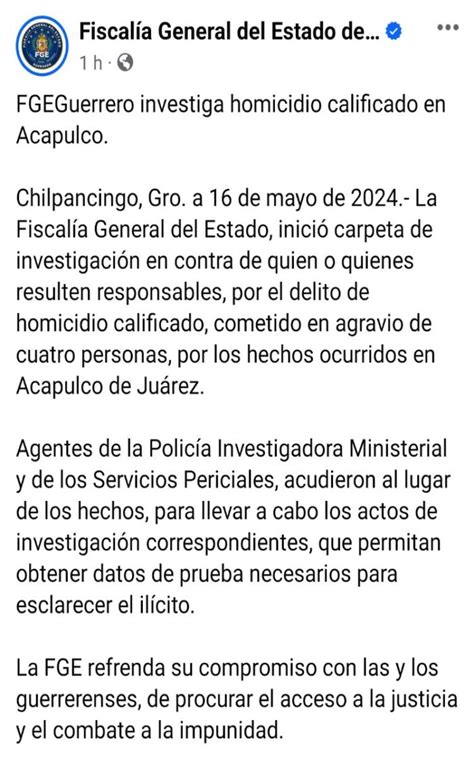 FGE

Fiscalía General del Estado de...

1 h ·

FGEGuerrero investiga homicidio calificado en Acapulco.

Chilpancingo, Gro. a 16 de mayo de 2024.- La Fiscalía General del Estado, inició carpeta de investigación en contra de quien o quienes resulten responsables, por el delito de homicidio calificado, cometido en agravio de cuatro personas, por los hechos ocurridos en Acapulco de Juárez.

Agentes de la Policía Investigadora Ministerial y de los Servicios Periciales, acudieron al lugar de los hechos, para llevar a cabo los actos de investigación correspondientes, que permitan obtener datos de prueba necesarios para esclarecer el ilícito.

La FGE refrenda su compromiso con las y los guerrerenses, de procurar el acceso a la justicia y el combate a la impunidad.